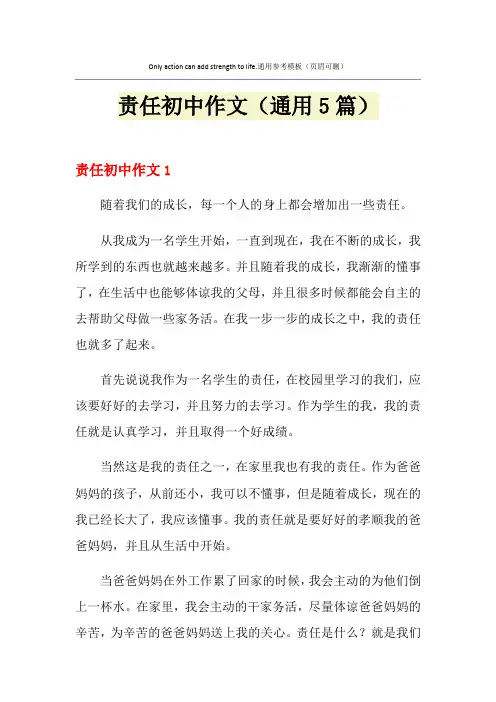 Only action can add strength to life.通用参考模板（页眉可删）

责任初中作文（通用5篇）

责任初中作文1

随着我们的成长，每一个人的身上都会增加出一些责任。

从我成为一名学生开始，一直到现在，我在不断的成长，我所学到的东西也就越来越多。并且随着我的成长，我渐渐的懂事了，在生活中也能够体谅我的父母，并且很多时候都能会自主的去帮助父母做一些家务活。在我一步一步的成长之中，我的责任也就多了起来。

首先说说我作为一名学生的责任，在校园里学习的我们，应该要好好的去学习，并且努力的去学习。作为学生的我，我的责任就是认真学习，并且取得一个好成绩。

当然这是我的责任之一，在家里我也有我的责任。作为爸爸妈妈的孩子，从前还小，我可以不懂事，但是随着成长，现在的我已经长大了，我应该懂事。我的责任就是要好好的孝顺我的爸爸妈妈，并且从生活中开始。

当爸爸妈妈在外工作累了回家的时候，我会主动的为他们倒上一杯水。在家里，我会主动的干家务活，尽量体谅爸爸妈妈的辛苦，为辛苦的爸爸妈妈送上我的关心。责任是什么？就是我们